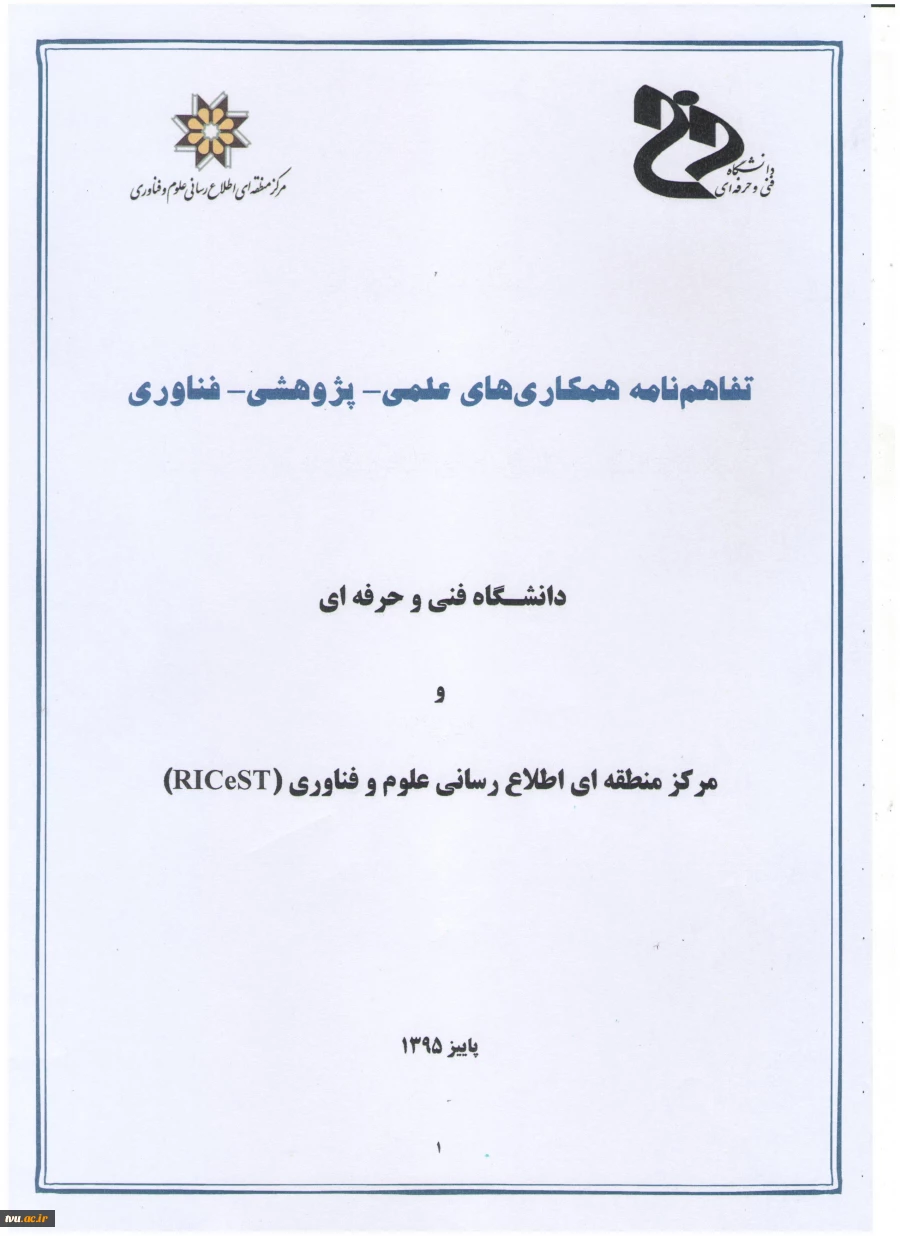 دانشگاه فنی و حرفه ای

مرکز منطقه ای اطلاع رسانی علوم و فناوری

تفاهم‌نامه همکاری‌های علمی- پژوهشی- فناوری

دانشـگاه فنی و حرفه ای

و

مرکز منطقه ای اطلاع رسانی علوم و فناوری (RICeST)

پاییز ۱۳۹۵

۱

tvu.ac.ir